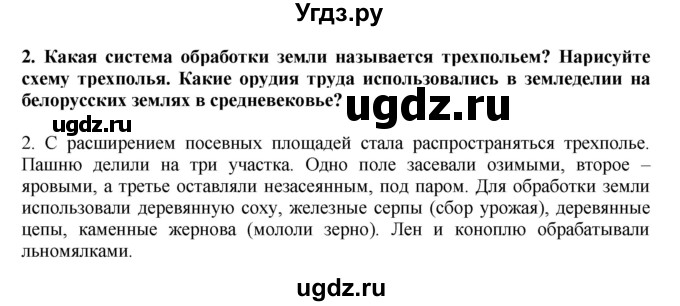 Угдз.ру

2. Какая система обработки земли называется трехпольем? Нарисуйте схему трехполья. Какие орудия труда использовались в земледелии на белорусских землях в средневековье?

ugdz.ru

ugdz.ru

2. С расширением посевных площадей стала распространяться трехполье. Пашню делили на три участка. Одно поле засевали озимыми, второе – яровыми, а третье оставляли незасеянным, под паром. Для обработки земли использовали деревянную соху, железные серпы (сбор урожая), деревянные цепы, каменные жернова (мололи зерно). Лен и коноплю обрабатывали льномялками.

ugdz.ru